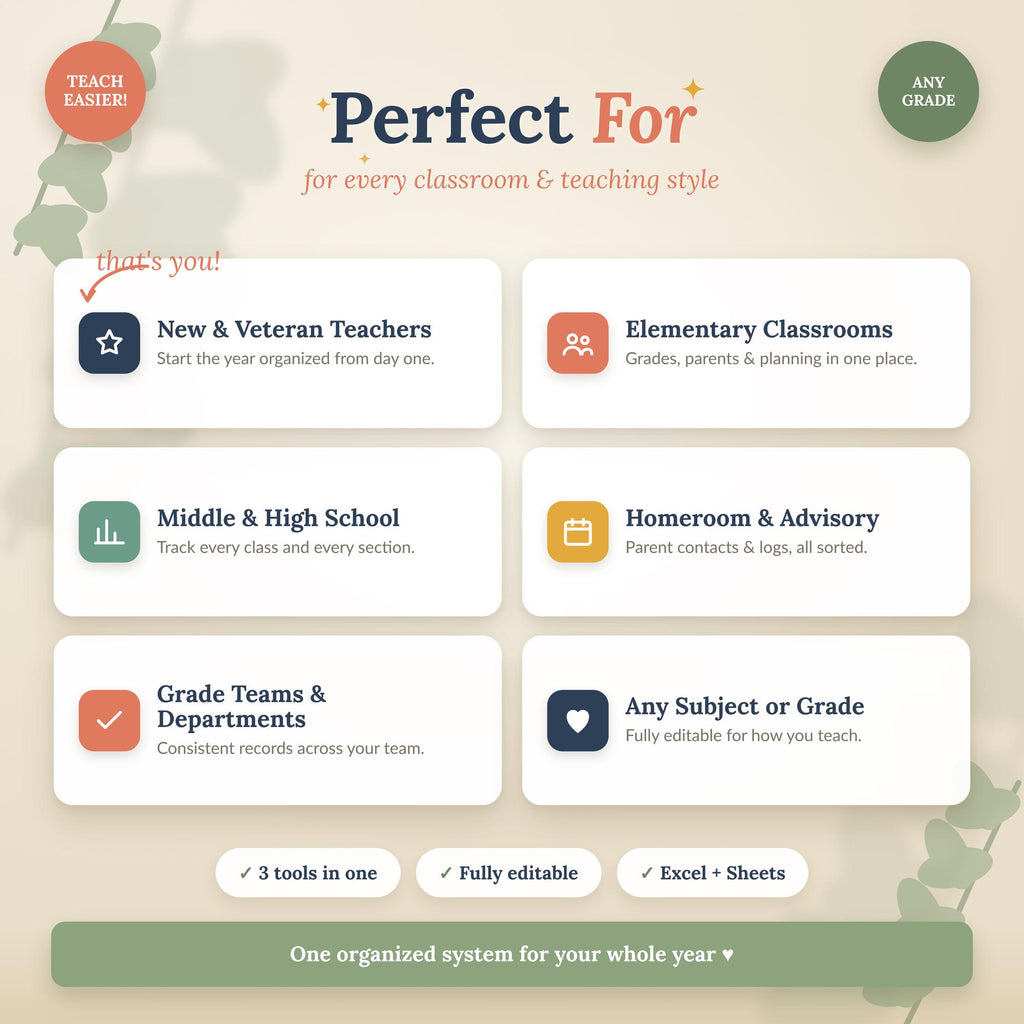 TEACH EASIER!

Perfect For
for every classroom & teaching style

ANY GRADE

that's you!

New & Veteran Teachers
Start the year organized from day one.

Elementary Classrooms
Grades, parents & planning in one place.

Middle & High School
Track every class and every section.

Homeroom & Advisory
Parent contacts & logs, all sorted.

Grade Teams & Departments
Consistent records across your team.

Any Subject or Grade
Fully editable for how you teach.

✓ 3 tools in one
✓ Fully editable
✓ Excel + Sheets

One organized system for your whole year ♥